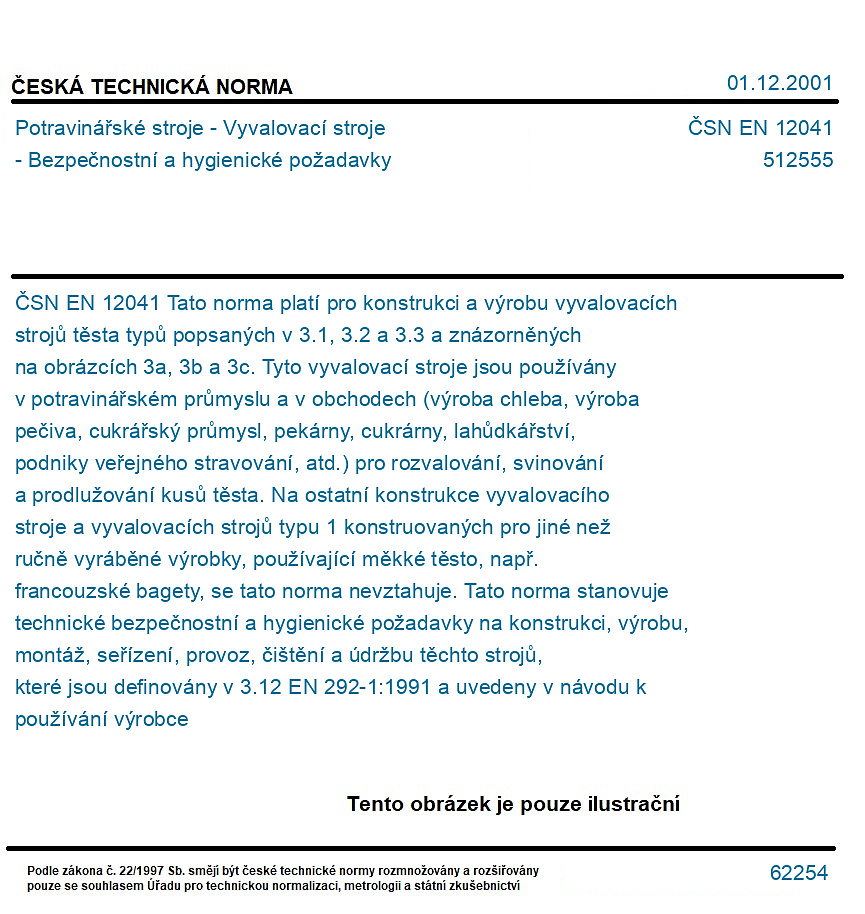 ČESKÁ TECHNICKÁ NORMA
01.12.2001

Potravinářské stroje - Vyvalovací stroje
- Bezpečnostní a hygienické požadavky

ČSN EN 12041
512555

ČSN EN 12041 Tato norma platí pro konstrukci a výrobu vyvalovacích strojů těsta typů popsaných v 3.1, 3.2 a 3.3 a znázorněných na obrázcích 3a, 3b a 3c. Tyto vyvalovací stroje jsou používány v potravinářském průmyslu a v obchodech (výroba chleba, výroba pečiva, cukrářský průmysl, pekárny, cukrárny, lahůdkářství, podniky veřejného stravování, atd.) pro rozvalování, svinování a prodlužování kusů těsta. Na ostatní konstrukce vyvalovacího stroje a vyvalovacích strojů typu 1 konstruovaných pro jiné než ručně vyráběné výrobky, používající měkké těsto, např. francouzské bagety, se tato norma nevztahuje. Tato norma stanovuje technické bezpečnostní a hygienické požadavky na konstrukci, výrobu, montáž, seřízení, provoz, čištění a údržbu těchto strojů, které jsou definovány v 3.12 EN 292-1:1991 a uvedeny v návodu k používání výrobce

Tento obrázek je pouze ilustrační

Podle zákona č. 22/1997 Sb. smějí být české technické normy rozmnožovány a rozšiřovány pouze se souhlasem Úřadu pro technickou normalizaci, metrologii a státní zkušebnictví

62254